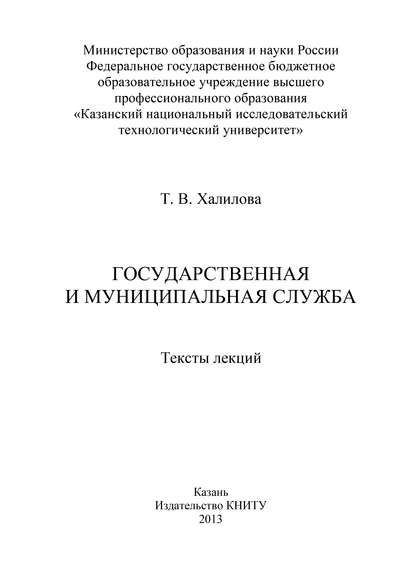 Министерство образования и науки России
Федеральное государственное бюджетное
образовательное учреждение высшего
профессионального образования
«Казанский национальный исследовательский
технологический университет»

Т. В. Халилова

ГОСУДАРСТВЕННАЯ
И МУНИЦИПАЛЬНАЯ СЛУЖБА

Тексты лекций

Казань
Издательство КНИТУ
2013